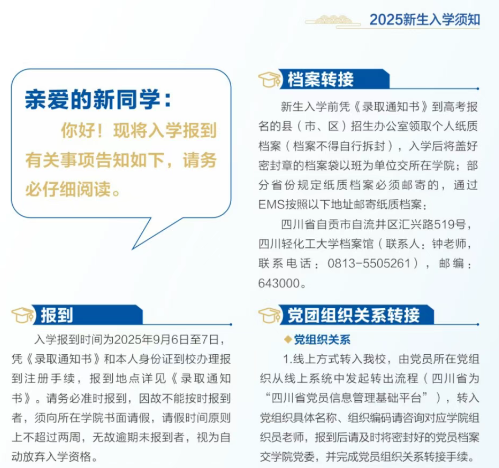 2025新生入学须知

亲爱的新同学：

你好！现将入学报到有关事项告知如下，请务必仔细阅读。

报到

入学报到时间为2025年9月6日至7日，凭《录取通知书》和本人身份证到校办理报到注册手续，报到地点详见《录取通知书》。请务必准时报到，因故不能按时报到者，须向所在学院书面请假，请假时间原则上不超过两周，无故逾期未报到者，视为自动放弃入学资格。

档案转接

新生入学前凭《录取通知书》到高考报名的县（市、区）招生办公室领取个人纸质档案（档案不得自行拆封），入学后将盖好密封章的档案袋以班为单位交所在学院；部分省份规定纸质档案必须邮寄的，通过EMS按照以下地址邮寄纸质档案：

四川省自贡市自流井区汇兴路519号，四川轻化工大学档案馆（联系人：钟老师，联系电话：0813-5505261），邮编：643000。

党团组织关系转接

◆党组织关系

1.线上方式转入我校，由党员所在党组织从线上系统中发起转出流程（四川省为“四川省党员信息管理基础平台”），转入党组织具体名称、组织编码请咨询对应学院组织员老师，报到后请及时将密封好的党员档案交学院党委，并完成党员组织关系转接手续。